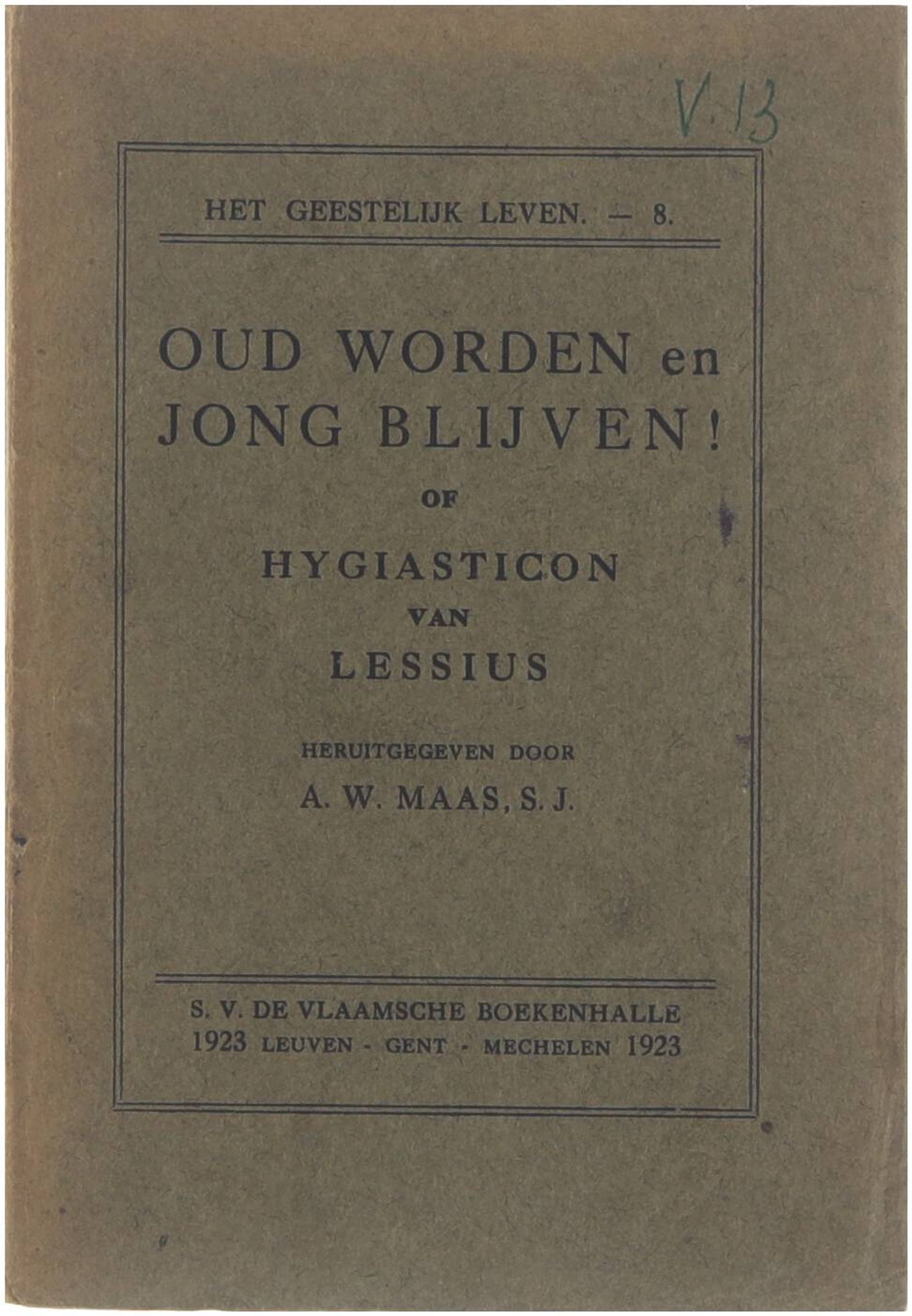 V. 13

HET GEESTELIJK LEVEN. — 8.

OUD WORDEN en JONG BLIJVEN!

OF

HYGIASTICON

VAN

LESSIUS

HERUITGEGEVEN DOOR

A. W. MAAS, S. J.

S. V. DE VLAAMSCHE BOEKENHALLE
1923 LEUVEN - GENT - MECHELEN 1923